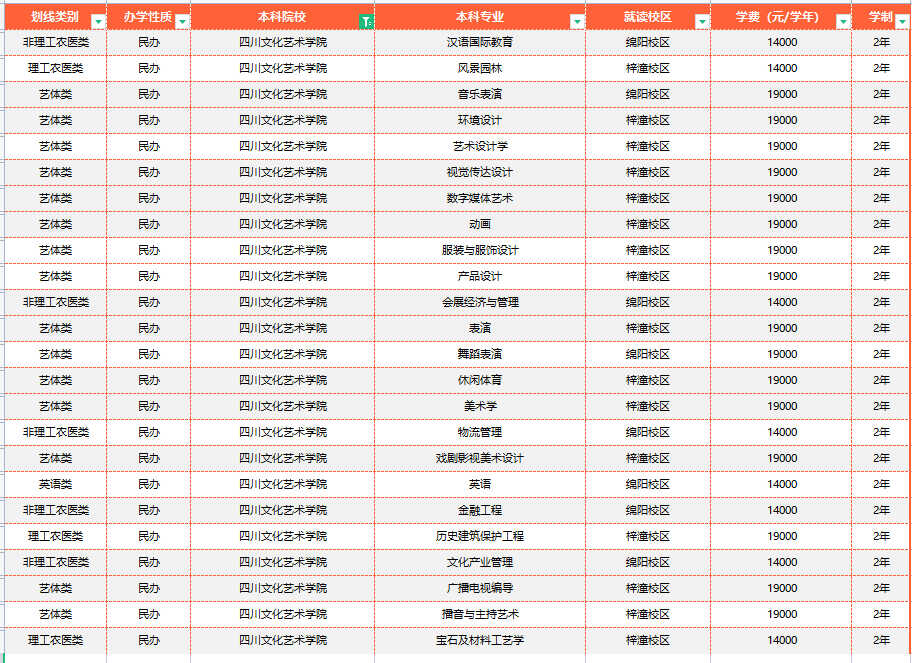 | 划线类别 | 办学性质 | 本科院校 | 本科专业 | 就读校区 | 学费（元/学年） | 学制 |
|---|---|---|---|---|---|---|
| 非理工农医类 | 民办 | 四川文化艺术学院 | 汉语国际教育 | 绵阳校区 | 14000 | 2年 |
| 理工农医类 | 民办 | 四川文化艺术学院 | 风景园林 | 梓潼校区 | 14000 | 2年 |
| 艺体类 | 民办 | 四川文化艺术学院 | 音乐表演 | 绵阳校区 | 19000 | 2年 |
| 艺体类 | 民办 | 四川文化艺术学院 | 环境设计 | 梓潼校区 | 19000 | 2年 |
| 艺体类 | 民办 | 四川文化艺术学院 | 艺术设计学 | 梓潼校区 | 19000 | 2年 |
| 艺体类 | 民办 | 四川文化艺术学院 | 视觉传达设计 | 梓潼校区 | 19000 | 2年 |
| 艺体类 | 民办 | 四川文化艺术学院 | 数字媒体艺术 | 梓潼校区 | 19000 | 2年 |
| 艺体类 | 民办 | 四川文化艺术学院 | 动画 | 梓潼校区 | 19000 | 2年 |
| 艺体类 | 民办 | 四川文化艺术学院 | 服装与服饰设计 | 梓潼校区 | 19000 | 2年 |
| 艺体类 | 民办 | 四川文化艺术学院 | 产品设计 | 梓潼校区 | 19000 | 2年 |
| 非理工农医类 | 民办 | 四川文化艺术学院 | 会展经济与管理 | 绵阳校区 | 14000 | 2年 |
| 艺体类 | 民办 | 四川文化艺术学院 | 表演 | 梓潼校区 | 19000 | 2年 |
| 艺体类 | 民办 | 四川文化艺术学院 | 舞蹈表演 | 绵阳校区 | 19000 | 2年 |
| 艺体类 | 民办 | 四川文化艺术学院 | 休闲体育 | 梓潼校区 | 19000 | 2年 |
| 艺体类 | 民办 | 四川文化艺术学院 | 美术学 | 梓潼校区 | 19000 | 2年 |
| 非理工农医类 | 民办 | 四川文化艺术学院 | 物流管理 | 绵阳校区 | 14000 | 2年 |
| 艺体类 | 民办 | 四川文化艺术学院 | 戏剧影视美术设计 | 梓潼校区 | 19000 | 2年 |
| 英语类 | 民办 | 四川文化艺术学院 | 英语 | 绵阳校区 | 14000 | 2年 |
| 非理工农医类 | 民办 | 四川文化艺术学院 | 金融工程 | 绵阳校区 | 14000 | 2年 |
| 理工农医类 | 民办 | 四川文化艺术学院 | 历史建筑保护工程 | 梓潼校区 | 19000 | 2年 |
| 非理工农医类 | 民办 | 四川文化艺术学院 | 文化产业管理 | 绵阳校区 | 14000 | 2年 |
| 艺体类 | 民办 | 四川文化艺术学院 | 广播电视编导 | 梓潼校区 | 19000 | 2年 |
| 艺体类 | 民办 | 四川文化艺术学院 | 播音与主持艺术 | 梓潼校区 | 19000 | 2年 |
| 理工农医类 | 民办 | 四川文化艺术学院 | 宝石及材料工艺学 | 梓潼校区 | 14000 | 2年 |